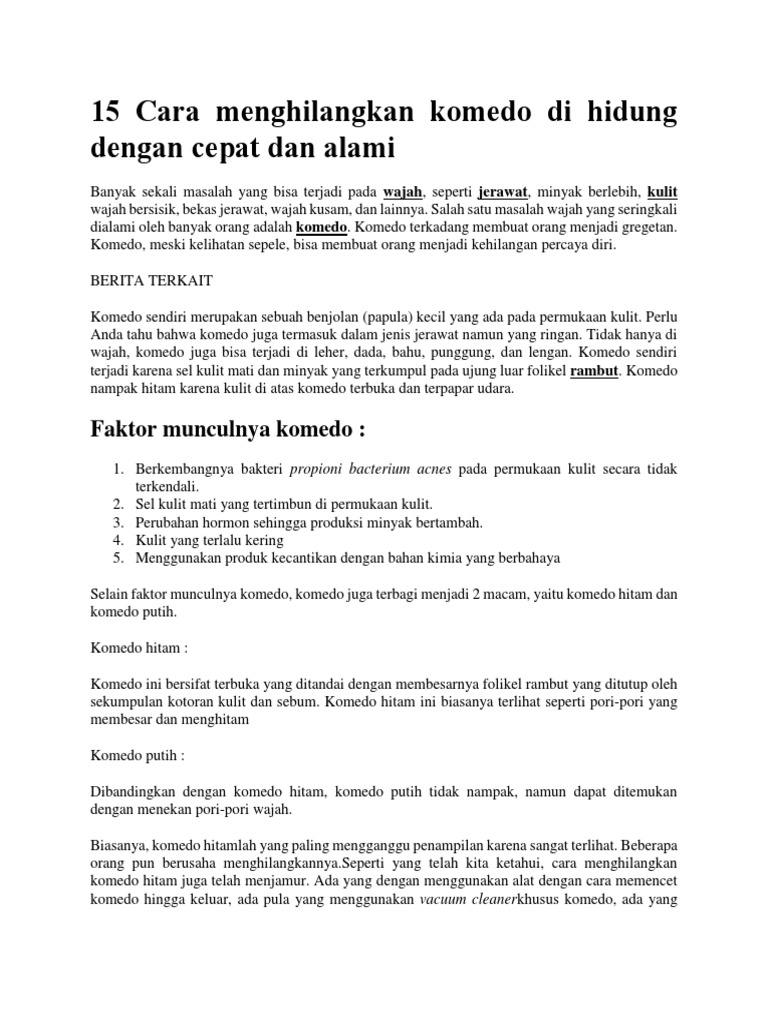 15 Cara menghilangkan komedo di hidung dengan cepat dan alami

Banyak sekali masalah yang bisa terjadi pada wajah, seperti jerawat, minyak berlebih, kulit wajah bersisik, bekas jerawat, wajah kusam, dan lainnya. Salah satu masalah wajah yang seringkali dialami oleh banyak orang adalah komedo. Komedo terkadang membuat orang menjadi gregetan. Komedo, meski kelihatan sepele, bisa membuat orang menjadi kehilangan percaya diri.

BERITA TERKAIT

Komedo sendiri merupakan sebuah benjolan (papula) kecil yang ada pada permukaan kulit. Perlu Anda tahu bahwa komedo juga termasuk dalam jenis jerawat namun yang ringan. Tidak hanya di wajah, komedo juga bisa terjadi di leher, dada, bahu, punggung, dan lengan. Komedo sendiri terjadi karena sel kulit mati dan minyak yang terkumpul pada ujung luar folikel rambut. Komedo nampak hitam karena kulit di atas komedo terbuka dan terpapar udara.

Faktor munculnya komedo :

1. Berkembangnya bakteri propioni bacterium acnes pada permukaan kulit secara tidak terkendali.
2. Sel kulit mati yang tertimbun di permukaan kulit.
3. Perubahan hormon sehingga produksi minyak bertambah.
4. Kulit yang terlalu kering
5. Menggunakan produk kecantikan dengan bahan kimia yang berbahaya

Selain faktor munculnya komedo, komedo juga terbagi menjadi 2 macam, yaitu komedo hitam dan komedo putih.

Komedo hitam :

Komedo ini bersifat terbuka yang ditandai dengan membesarnya folikel rambut yang ditutup oleh sekumpulan kotoran kulit dan sebum. Komedo hitam ini biasanya terlihat seperti pori-pori yang membesar dan menghitam

Komedo putih :

Dibandingkan dengan komedo hitam, komedo putih tidak nampak, namun dapat ditemukan dengan menekan pori-pori wajah.

Biasanya, komedo hitamlah yang paling mengganggu penampilan karena sangat terlihat. Beberapa orang pun berusaha menghilangkannya.Seperti yang telah kita ketahui, cara menghilangkan komedo hitam juga telah menjamur. Ada yang dengan menggunakan alat dengan cara memencet komedo hingga keluar, ada pula yang menggunakan vacuum cleanerkhusus komedo, ada yang